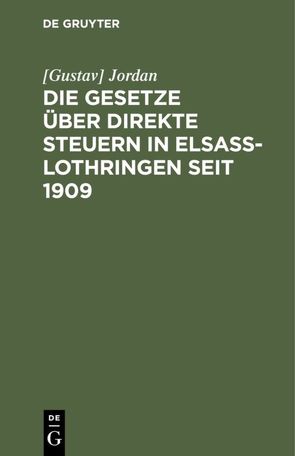 DE GRUYTER

[Gustav] Jordan

DIE GESETZE ÜBER DIREKTE STEUERN IN ELSASS-LOTHRINGEN SEIT 1909

DE
G